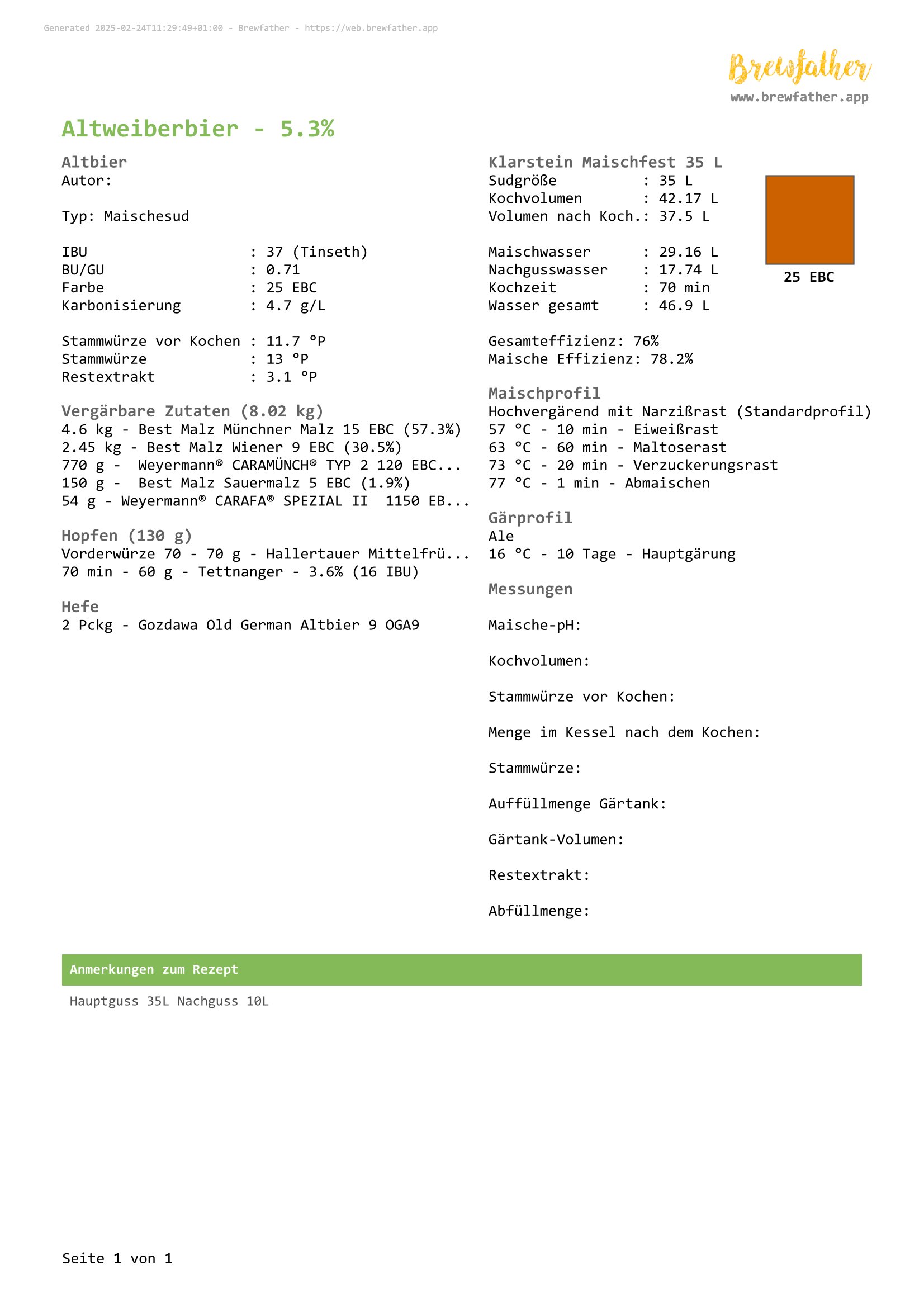 Generated 2025-02-24T11:29:49+01:00 - Brewfather - https://web.brewfather.app

Brewfather
www.brewfather.app

Altweiberbier - 5.3%

Altbier
Autor:

Typ: Maischesud

IBU : 37 (Tinseth)
BU/GU : 0.71
Farbe : 25 EBC
Karbonisierung : 4.7 g/L

Stammwürze vor Kochen : 11.7 °P
Stammwürze : 13 °P
Restextrakt : 3.1 °P

Vergärbare Zutaten (8.02 kg)
4.6 kg - Best Malz Münchner Malz 15 EBC (57.3%)
2.45 kg - Best Malz Wiener 9 EBC (30.5%)
770 g - Weyermann® CARAMÜNCH® TYP 2 120 EBC...
150 g - Best Malz Sauermalz 5 EBC (1.9%)
54 g - Weyermann® CARAFA® SPEZIAL II 1150 EB...

Hopfen (130 g)
Vorderwürze 70 - 70 g - Hallertauer Mittelfrü...
70 min - 60 g - Tettnanger - 3.6% (16 IBU)

Hefe
2 Pckg - Gozdawa Old German Altbier 9 OGA9

Klarstein Maischfest 35 L
Sudgröße : 35 L
Kochvolumen : 42.17 L
Volumen nach Koch.: 37.5 L

Maischwasser : 29.16 L
Nachgusswasser : 17.74 L
Kochzeit : 70 min
Wasser gesamt : 46.9 L

25 EBC

Gesamteffizienz: 76%
Maische Effizienz: 78.2%

Maischprofil
Hochvergärend mit Narzißrast (Standardprofil)
57 °C - 10 min - Eiweißrast
63 °C - 60 min - Maltoserast
73 °C - 20 min - Verzuckerungsrast
77 °C - 1 min - Abmaischen

Gärprofil
Ale
16 °C - 10 Tage - Hauptgärung

Messungen

Maische-pH:

Kochvolumen:

Stammwürze vor Kochen:

Menge im Kessel nach dem Kochen:

Stammwürze:

Auffüllmenge Gärtank:

Gärtank-Volumen:

Restextrakt:

Abfüllmenge:

Anmerkungen zum Rezept

Hauptguss 35L Nachguss 10L

Seite 1 von 1